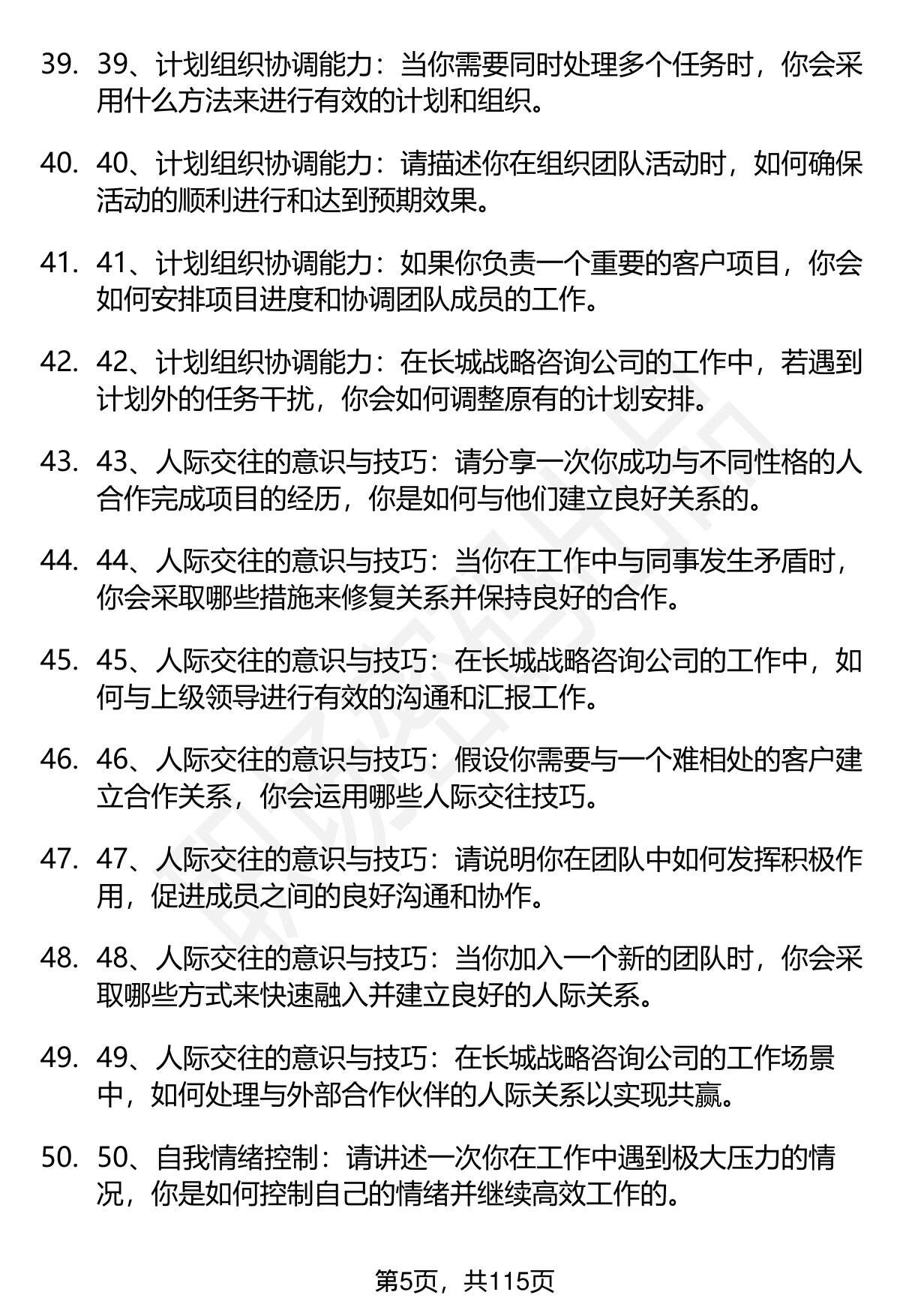 39. 39、计划组织协调能力：当你需要同时处理多个任务时，你会采用什么方法来进行有效的计划和组织。

40. 40、计划组织协调能力：请描述你在组织团队活动时，如何确保活动的顺利进行和达到预期效果。

41. 41、计划组织协调能力：如果你负责一个重要的客户项目，你会如何安排项目进度和协调团队成员的工作。

42. 42、计划组织协调能力：在长城战略咨询公司的工作中，若遇到计划外的任务干扰，你会如何调整原有的计划安排。

43. 43、人际交往的意识与技巧：请分享一次你成功与不同性格的人合作完成项目的经历，你是如何与他们建立良好关系的。

44. 44、人际交往的意识与技巧：当你在工作中与同事发生矛盾时，你会采取哪些措施来修复关系并保持良好的合作。

45. 45、人际交往的意识与技巧：在长城战略咨询公司的工作中，如何与上级领导进行有效的沟通和汇报工作。

46. 46、人际交往的意识与技巧：假设你需要与一个难相处的客户建立合作关系，你会运用哪些人际交往技巧。

47. 47、人际交往的意识与技巧：请说明你在团队中如何发挥积极作用，促进成员之间的良好沟通和协作。

48. 48、人际交往的意识与技巧：当你加入一个新的团队时，你会采取哪些方式来快速融入并建立良好的人际关系。

49. 49、人际交往的意识与技巧：在长城战略咨询公司的工作场景中，如何处理与外部合作伙伴的人际关系以实现共赢。

50. 50、自我情绪控制：请讲述一次你在工作中遇到极大压力的情况，你是如何控制自己的情绪并继续高效工作的。

第5页，共115页